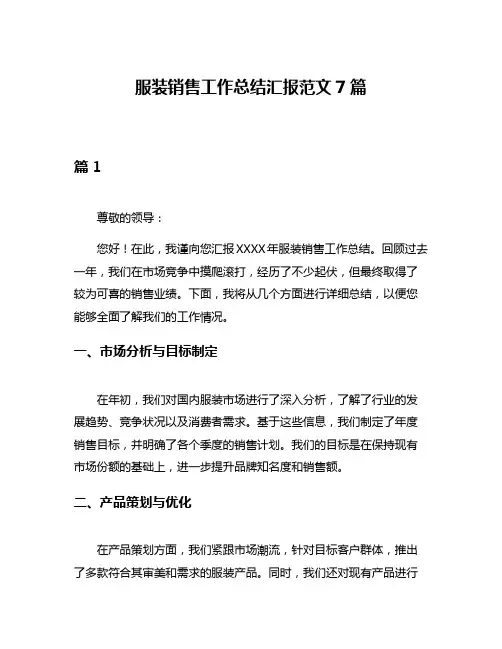 服装销售工作总结汇报范文 7 篇

篇 1

尊敬的领导：

您好！在此，我谨向您汇报 XXXX 年服装销售工作总结。回顾过去一年，我们在市场竞争中摸爬滚打，经历了不少起伏，但最终取得了较为可喜的销售业绩。下面，我将从几个方面进行详细总结，以便您能够全面了解我们的工作情况。

一、市场分析与目标制定

在年初，我们对国内服装市场进行了深入分析，了解了行业的发展趋势、竞争状况以及消费者需求。基于这些信息，我们制定了年度销售目标，并明确了各个季度的销售计划。我们的目标是在保持现有市场份额的基础上，进一步提升品牌知名度和销售额。

二、产品策划与优化

在产品策划方面，我们紧跟市场潮流，针对目标客户群体，推出了多款符合其审美和需求的服装产品。同时，我们还对现有产品进行